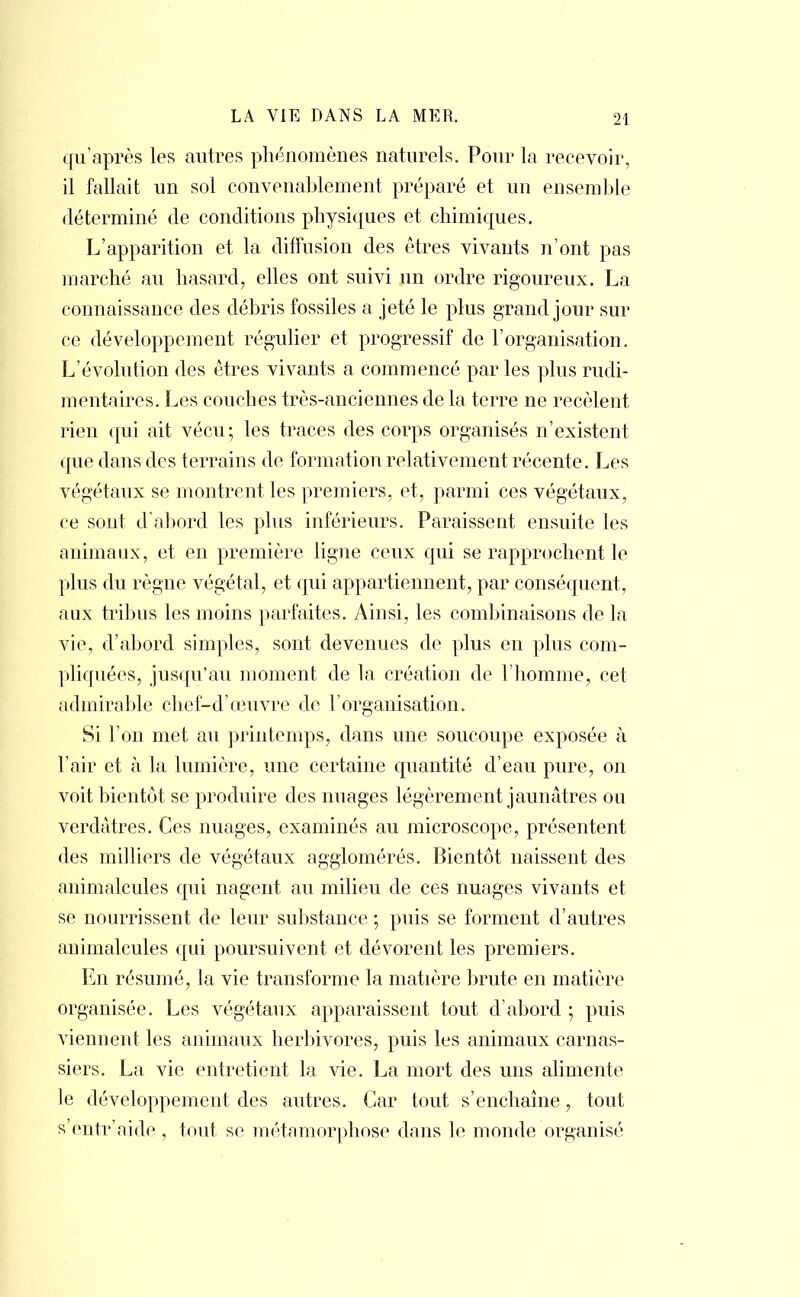 LA VIE DANS LA MER. 21

qu'après les autres phénomènes naturels. Pour la recevoir, il fallait un sol convenablement préparé et un ensemble déterminé de conditions physiques et chimiques.

L'apparition et la diffusion des êtres vivants n'ont pas marché au hasard, elles ont suivi un ordre rigoureux. La connaissance des débris fossiles a jeté le plus grand jour sur ce développement régulier et progressif de l'organisation. L'évolution des êtres vivants a commencé par les plus rudimentaires. Les couches très-anciennes de la terre ne recèlent rien qui ait vécu; les traces des corps organisés n'existent que dans des terrains de formation relativement récente. Les végétaux se montrent les premiers, et, parmi ces végétaux, ce sont d'abord les plus inférieurs. Paraissent ensuite les animaux, et en première ligne ceux qui se rapprochent le plus du règne végétal, et qui appartiennent, par conséquent, aux tribus les moins parfaites. Ainsi, les combinaisons de la vie, d'abord simples, sont devenues de plus en plus compliquées, jusqu'au moment de la création de l'homme, cet admirable chef-d'œuvre de l'organisation.

Si l'on met au printemps, dans une soucoupe exposée à l'air et à la lumière, une certaine quantité d'eau pure, on voit bientôt se produire des nuages légèrement jaunâtres ou verdâtres. Ces nuages, examinés au microscope, présentent des milliers de végétaux agglomérés. Bientôt naissent des animalcules qui nagent au milieu de ces nuages vivants et se nourrissent de leur substance; puis se forment d'autres animalcules qui poursuivent et dévorent les premiers.

En résumé, la vie transforme la matière brute en matière organisée. Les végétaux apparaissent tout d'abord; puis viennent les animaux herbivores, puis les animaux carnassiers. La vie entretient la vie. La mort des uns alimente le développement des autres. Car tout s'enchaîne, tout s'entr'aide, tout se métamorphose dans le monde organisé